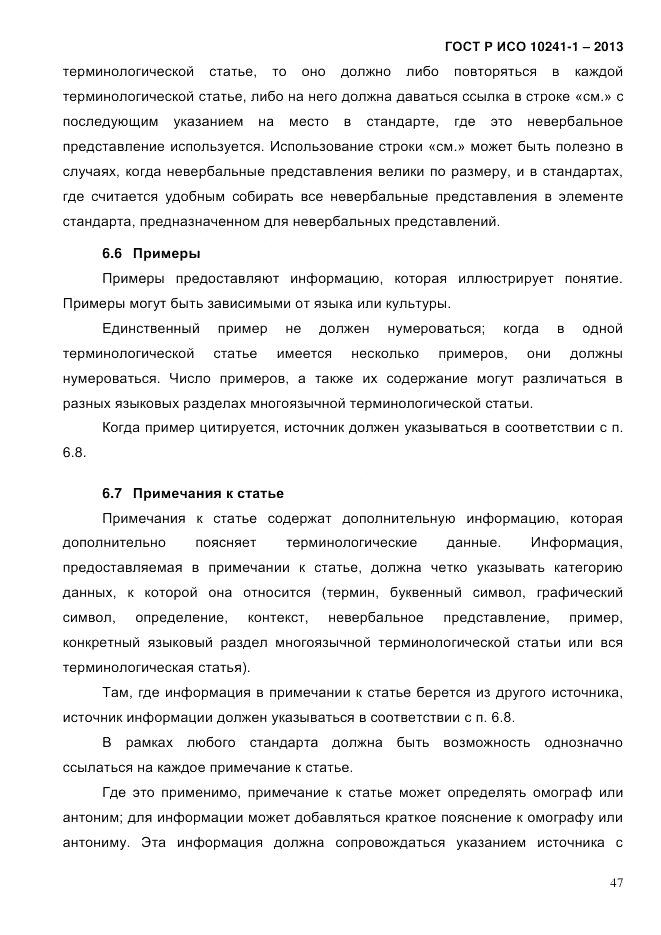 ГОСТ Р ИСО 10241-1 – 2013

терминологической статье, то оно должно либо повторяться в каждой терминологической статье, либо на него должна даваться ссылка в строке «см.» с последующим указанием на место в стандарте, где это невербальное представление используется. Использование строки «см.» может быть полезно в случаях, когда невербальные представления велики по размеру, и в стандартах, где считается удобным собирать все невербальные представления в элементе стандарта, предназначенном для невербальных представлений.

6.6 Примеры

Примеры предоставляют информацию, которая иллюстрирует понятие. Примеры могут быть зависимыми от языка или культуры.

Единственный пример не должен нумероваться; когда в одной терминологической статье имеется несколько примеров, они должны нумероваться. Число примеров, а также их содержание могут различаться в разных языковых разделах многоязычной терминологической статьи.

Когда пример цитируется, источник должен указываться в соответствии с п. 6.8.

6.7 Примечания к статье

Примечания к статье содержат дополнительную информацию, которая дополнительно поясняет терминологические данные. Информация, предоставляемая в примечании к статье, должна четко указывать категорию данных, к которой она относится (термин, буквенный символ, графический символ, определение, контекст, невербальное представление, пример, конкретный языковый раздел многоязычной терминологической статьи или вся терминологическая статья).

Там, где информация в примечании к статье берется из другого источника, источник информации должен указываться в соответствии с п. 6.8.

В рамках любого стандарта должна быть возможность однозначно ссылаться на каждое примечание к статье.

Где это применимо, примечание к статье может определять омограф или антоним; для информации может добавляться краткое пояснение к омографу или антониму. Эта информация должна сопровождаться указанием источника с

47